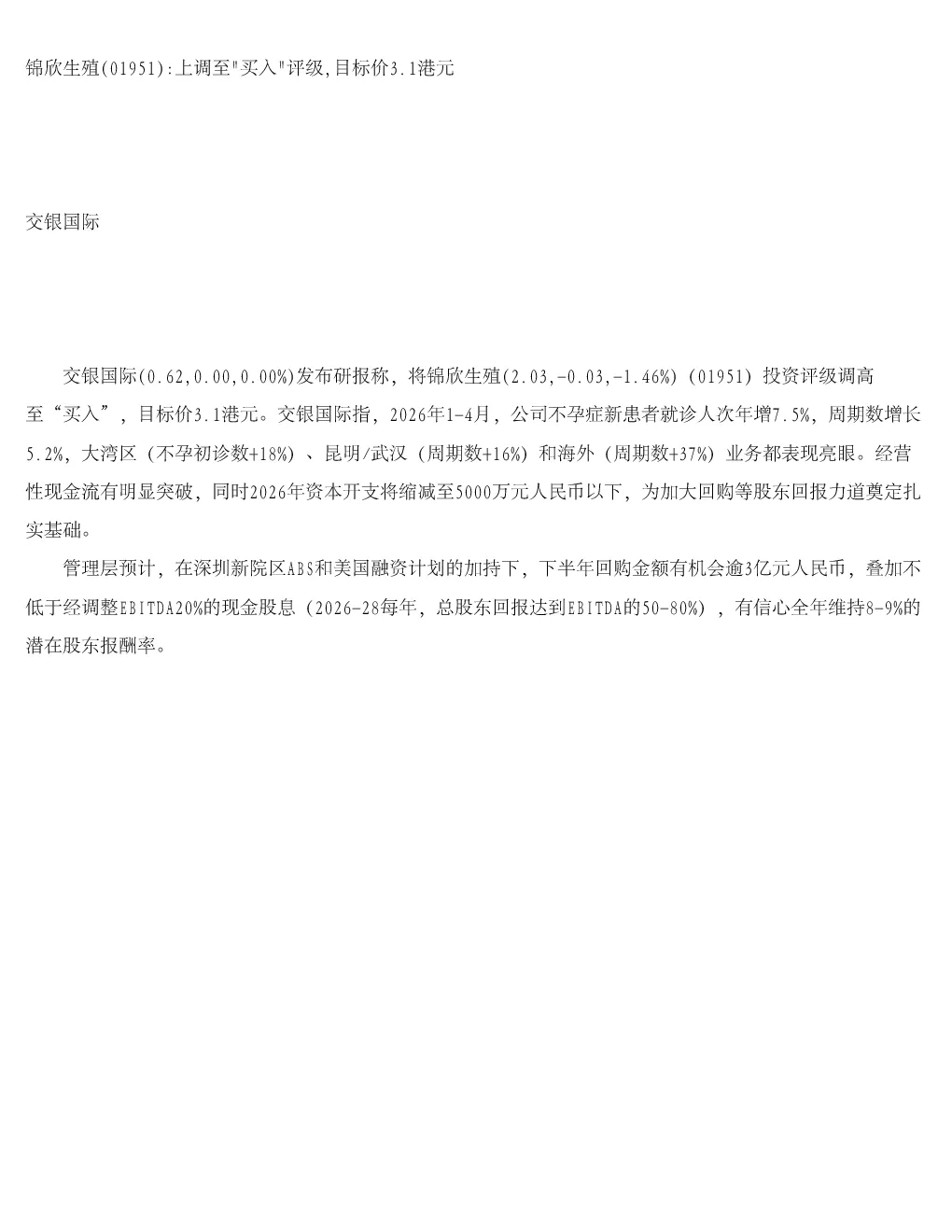 锦欣生殖(01951):上调至"买入"评级,目标价3.1港元

交银国际

交银国际(0.62,0.00,0.00%)发布研报称，将锦欣生殖(2.03,-0.03,-1.46%)（01951）投资评级调高至“买入”，目标价3.1港元。交银国际指，2026年1-4月，公司不孕症新患者就诊人次年增7.5%，周期数增长5.2%，大湾区（不孕初诊数+18%）、昆明/武汉（周期数+16%）和海外（周期数+37%）业务都表现亮眼。经营性现金流有明显突破，同时2026年资本开支将缩减至5000万元人民币以下，为加大回购等股东回报力道奠定扎实基础。

管理层预计，在深圳新院区ABS和美国融资计划的加持下，下半年回购金额有机会逾3亿元人民币，叠加不低于经调整EBITDA20%的现金股息（2026-28每年，总股东回报达到EBITDA的50-80%），有信心全年维持8-9%的潜在股东报酬率。